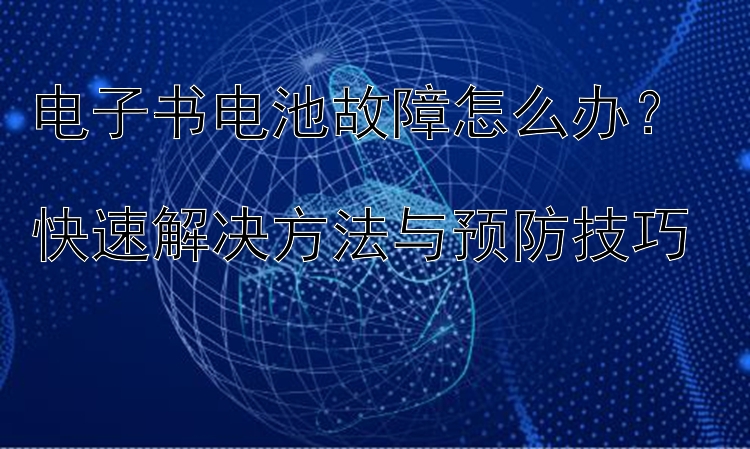 电子书电池故障怎么办？

快速解决方法与预防技巧